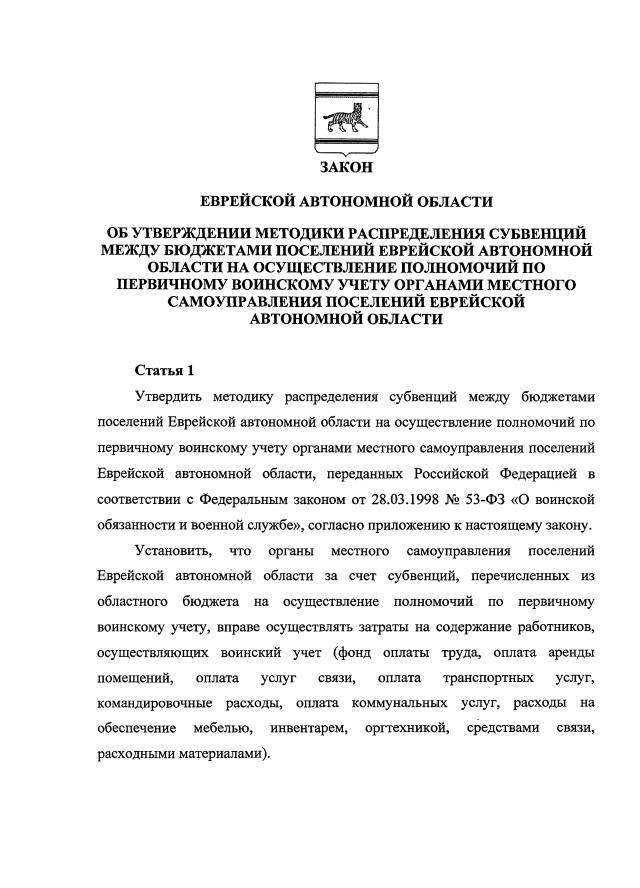 ЗАКОН

ЕВРЕЙСКОЙ АВТОНОМНОЙ ОБЛАСТИ

ОБ УТВЕРЖДЕНИИ МЕТОДИКИ РАСПРЕДЕЛЕНИЯ СУБВЕНЦИЙ МЕЖДУ БЮДЖЕТАМИ ПОСЕЛЕНИЙ ЕВРЕЙСКОЙ АВТОНОМНОЙ ОБЛАСТИ НА ОСУЩЕСТВЛЕНИЕ ПОЛНОМОЧИЙ ПО ПЕРВИЧНОМУ ВОИНСКОМУ УЧЕТУ ОРГАНАМИ МЕСТНОГО САМОУПРАВЛЕНИЯ ПОСЕЛЕНИЙ ЕВРЕЙСКОЙ АВТОНОМНОЙ ОБЛАСТИ

Статья 1

Утвердить методику распределения субвенций между бюджетами поселений Еврейской автономной области на осуществление полномочий по первичному воинскому учету органами местного самоуправления поселений Еврейской автономной области, переданных Российской Федерацией в соответствии с Федеральным законом от 28.03.1998 № 53-ФЗ «О воинской обязанности и военной службе», согласно приложению к настоящему закону.

Установить, что органы местного самоуправления поселений Еврейской автономной области за счет субвенций, перечисленных из областного бюджета на осуществление полномочий по первичному воинскому учету, вправе осуществлять затраты на содержание работников, осуществляющих воинский учет (фонд оплаты труда, оплата аренды помещений, оплата услуг связи, оплата транспортных услуг, командировочные расходы, оплата коммунальных услуг, расходы на обеспечение мебелью, инвентарем, оргтехникой, средствами связи, расходными материалами).